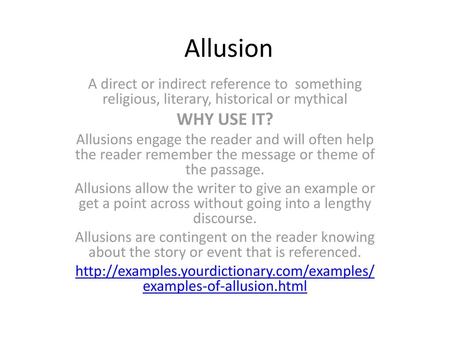 Allusion

A direct or indirect reference to something religious, literary, historical or mythical

WHY USE IT?

Allusions engage the reader and will often help the reader remember the message or theme of the passage.

Allusions allow the writer to give an example or get a point across without going into a lengthy discourse.

Allusions are contingent on the reader knowing about the story or event that is referenced.

http://examples.yourdictionary.com/examples/examples-of-allusion.html